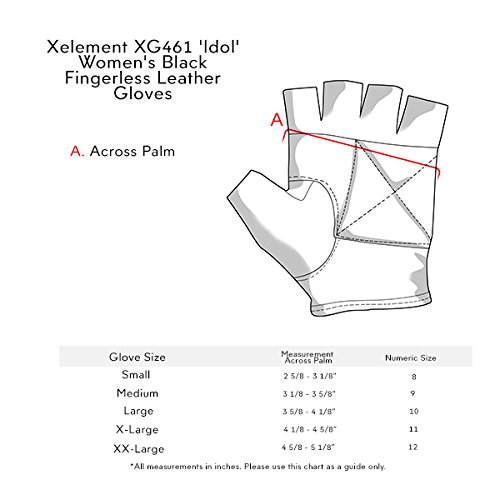 Xelement XG461 'Idol' Women's Black Fingerless Leather Gloves

A. Across Palm

A

| Glove Size | Measurement Across Palm | Numeric Size |
|---|---|---|
| Small | 2 5/8 - 3 1/8" | 8 |
| Medium | 3 1/8 - 3 5/8" | 9 |
| Large | 3 5/8 - 4 1/8" | 10 |
| X-Large | 4 1/8 - 4 5/8" | 11 |
| XX-Large | 4 5/8 - 5 1/8" | 12 |

*All measurements in inches. Please use this chart as a guide only.